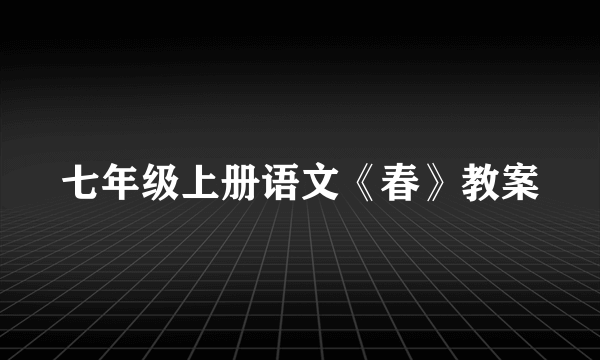 七年级上册语文《春》教案